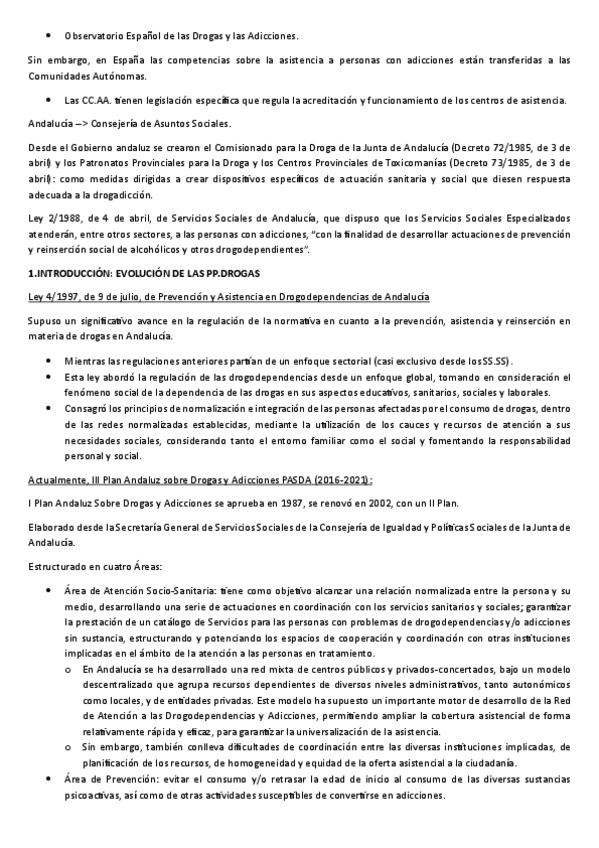 • Observatorio Español de las Drogas y las Adicciones.

Sin embargo, en España las competencias sobre la asistencia a personas con adicciones están transferidas a las Comunidades Autónomas.

• Las CC.AA. tienen legislación específica que regula la acreditación y funcionamiento de los centros de asistencia.

Andalucía –> Consejería de Asuntos Sociales.

Desde el Gobierno andaluz se crearon el Comisionado para la Droga de la Junta de Andalucía (Decreto 72/1985, de 3 de abril) y los Patronatos Provinciales para la Droga y los Centros Provinciales de Toxicomanías (Decreto 73/1985, de 3 de abril): como medidas dirigidas a crear dispositivos específicos de actuación sanitaria y social que diesen respuesta adecuada a la drogadicción.

Ley 2/1988, de 4 de abril, de Servicios Sociales de Andalucía, que dispuso que los Servicios Sociales Especializados atenderán, entre otros sectores, a las personas con adicciones, "con la finalidad de desarrollar actuaciones de prevención y reinserción social de alcohólicos y otros drogodependientes".

1.INTRODUCCIÓN: EVOLUCIÓN DE LAS PP.DROGAS

Ley 4/1997, de 9 de julio, de Prevención y Asistencia en Drogodependencias de Andalucía

Supuso un significativo avance en la regulación de la normativa en cuanto a la prevención, asistencia y reinserción en materia de drogas en Andalucía.

• Mientras las regulaciones anteriores partían de un enfoque sectorial (casi exclusivo desde los SS.SS).
• Esta ley abordó la regulación de las drogodependencias desde un enfoque global, tomando en consideración el fenómeno social de la dependencia de las drogas en sus aspectos educativos, sanitarios, sociales y laborales.
• Consagró los principios de normalización e integración de las personas afectadas por el consumo de drogas, dentro de las redes normalizadas establecidas, mediante la utilización de los cauces y recursos de atención a sus necesidades sociales, considerando tanto el entorno familiar como el social y fomentando la responsabilidad personal y social.

Actualmente, III Plan Andaluz sobre Drogas y Adicciones PASDA (2016-2021):

I Plan Andaluz Sobre Drogas y Adicciones se aprueba en 1987, se renovó en 2002, con un II Plan.

Elaborado desde la Secretaría General de Servicios Sociales de la Consejería de Igualdad y Políticas Sociales de la Junta de Andalucía.

Estructurado en cuatro Áreas:

• Área de Atención Socio-Sanitaria: tiene como objetivo alcanzar una relación normalizada entre la persona y su medio, desarrollando una serie de actuaciones en coordinación con los servicios sanitarios y sociales; garantizar la prestación de un catálogo de Servicios para las personas con problemas de drogodependencias y/o adicciones sin sustancia, estructurando y potenciando los espacios de cooperación y coordinación con otras instituciones implicadas en el ámbito de la atención a las personas en tratamiento.
  o En Andalucía se ha desarrollado una red mixta de centros públicos y privados-concertados, bajo un modelo descentralizado que agrupa recursos dependientes de diversos niveles administrativos, tanto autonómicos como locales, y de entidades privadas. Este modelo ha supuesto un importante motor de desarrollo de la Red de Atención a las Drogodependencias y Adicciones, permitiendo ampliar la cobertura asistencial de forma relativamente rápida y eficaz, para garantizar la universalización de la asistencia.
  o Sin embargo, también conlleva dificultades de coordinación entre las diversas instituciones implicadas, de planificación de los recursos, de homogeneidad y equidad de la oferta asistencial a la ciudadanía.
• Área de Prevención: evitar el consumo y/o retrasar la edad de inicio al consumo de las diversas sustancias psicoactivas, así como de otras actividades susceptibles de convertirse en adicciones.